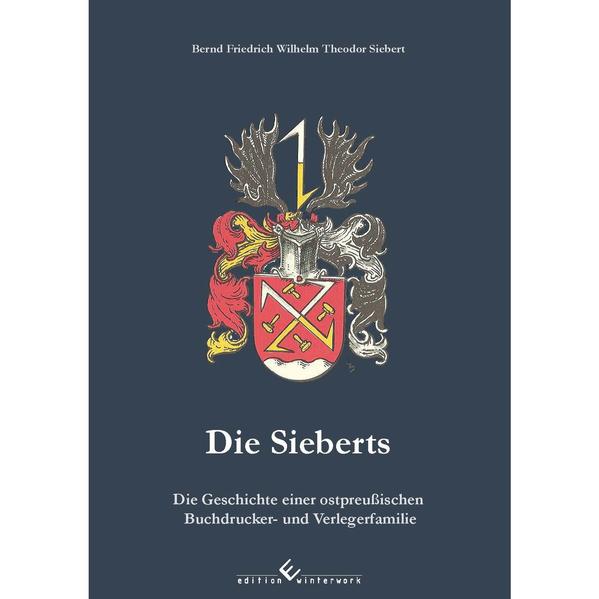 Bernd Friedrich Wilhelm Theodor Siebert

Die Sieberts

Die Geschichte einer ostpreußischen Buchdrucker- und Verlegerfamilie

edition winterwork